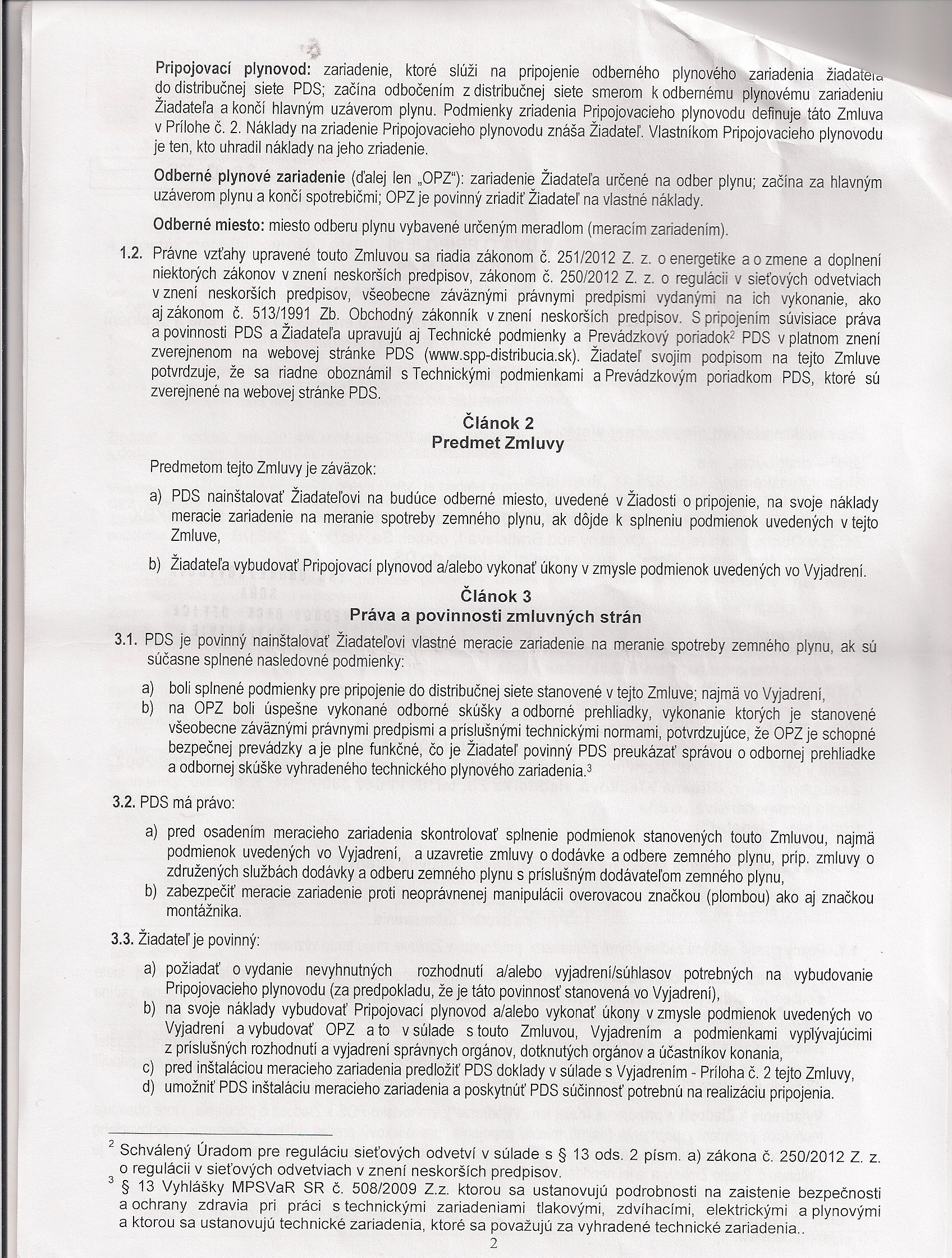 Pripojovací plynovod: zariadenie, ktoré slúži na pripojenie odberného plynového zariadenia žiadateľa do distribučnej siete PDS; začína odbočením z distribučnej siete smerom k odbernému plynovému zariadeniu Žiadateľa a končí hlavným uzáverom plynu. Podmienky zriadenia Pripojovacieho plynovodu definuje táto Zmluva v Prílohe č. 2. Náklady na zriadenie Pripojovacieho plynovodu znáša Žiadateľ. Vlastníkom Pripojovacieho plynovodu je ten, kto uhradil náklady na jeho zriadenie.

Odberné plynové zariadenie (ďalej len „OPZ"): zariadenie Žiadateľa určené na odber plynu; začína za hlavným uzáverom plynu a končí spotrebičmi; OPZ je povinný zriadiť Žiadateľ na vlastné náklady.

Odberné miesto: miesto odberu plynu vybavené určeným meradlom (meracím zariadením).

1.2. Právne vzťahy upravené touto Zmluvou sa riadia zákonom č. 251/2012 Z. z. o energetike a o zmene a doplnení niektorých zákonov v znení neskorších predpisov, zákonom č. 250/2012 Z. z. o regulácii v sieťových odvetviach v znení neskorších predpisov, všeobecne záväznými právnymi predpismi vydanými na ich vykonanie, ako aj zákonom č. 513/1991 Zb. Obchodný zákonník v znení neskorších predpisov. S pripojením súvisiace práva a povinnosti PDS a Žiadateľa upravujú aj Technické podmienky a Prevádzkový poriadok$^2$ PDS v platnom znení zverejnenom na webovej stránke PDS (www.spp-distribucia.sk). Žiadateľ svojim podpisom na tejto Zmluve potvrdzuje, že sa riadne oboznámil s Technickými podmienkami a Prevádzkovým poriadkom PDS, ktoré sú zverejnené na webovej stránke PDS.

Článok 2
Predmet Zmluvy

Predmetom tejto Zmluvy je záväzok:

a) PDS nainštalovať Žiadateľovi na budúce odberné miesto, uvedené v Žiadosti o pripojenie, na svoje náklady meracie zariadenie na meranie spotreby zemného plynu, ak dôjde k splneniu podmienok uvedených v tejto Zmluve,

b) Žiadateľa vybudovať Pripojovací plynovod a/alebo vykonať úkony v zmysle podmienok uvedených vo Vyjadrení.

Článok 3
Práva a povinnosti zmluvných strán

3.1. PDS je povinný nainštalovať Žiadateľovi vlastné meracie zariadenie na meranie spotreby zemného plynu, ak sú súčasne splnené nasledovné podmienky:

a) boli splnené podmienky pre pripojenie do distribučnej siete stanovené v tejto Zmluve; najmä vo Vyjadrení,
b) na OPZ boli úspešne vykonané odborné skúšky a odborné prehliadky, vykonanie ktorých je stanovené všeobecne záväznými právnymi predpismi a príslušnými technickými normami, potvrdzujúce, že OPZ je schopné bezpečnej prevádzky a je plne funkčné, čo je Žiadateľ povinný PDS preukázať správou o odbornej prehliadke a odbornej skúške vyhradeného technického plynového zariadenia.$^3$

3.2. PDS má právo:

a) pred osadením meracieho zariadenia skontrolovať splnenie podmienok stanovených touto Zmluvou, najmä podmienok uvedených vo Vyjadrení, a uzavretie zmluvy o dodávke a odbere zemného plynu, príp. zmluvy o združených službách dodávky a odberu zemného plynu s príslušným dodávateľom zemného plynu,
b) zabezpečiť meracie zariadenie proti neoprávnenej manipulácii overovacou značkou (plombou) ako aj značkou montážnika.

3.3. Žiadateľ je povinný:

a) požiadať o vydanie nevyhnutných rozhodnutí a/alebo vyjadrení/súhlasov potrebných na vybudovanie Pripojovacieho plynovodu (za predpokladu, že je táto povinnosť stanovená vo Vyjadrení),
b) na svoje náklady vybudovať Pripojovací plynovod a/alebo vykonať úkony v zmysle podmienok uvedených vo Vyjadrení a vybudovať OPZ a to v súlade s touto Zmluvou, Vyjadrením a podmienkami vyplývajúcimi z príslušných rozhodnutí a vyjadrení správnych orgánov, dotknutých orgánov a účastníkov konania,
c) pred inštaláciou meracieho zariadenia predložiť PDS doklady v súlade s Vyjadrením - Príloha č. 2 tejto Zmluvy,
d) umožniť PDS inštaláciu meracieho zariadenia a poskytnúť PDS súčinnosť potrebnú na realizáciu pripojenia.

$^2$ Schválený Úradom pre reguláciu sieťových odvetví v súlade s § 13 ods. 2 písm. a) zákona č. 250/2012 Z. z. o regulácii v sieťových odvetviach v znení neskorších predpisov.
$^3$ § 13 Vyhlášky MPSVaR SR č. 508/2009 Z.z. ktorou sa ustanovujú podrobnosti na zaistenie bezpečnosti a ochrany zdravia pri práci s technickými zariadeniami tlakovými, zdvíhacími, elektrickými a plynovými a ktorou sa ustanovujú technické zariadenia, ktoré sa považujú za vyhradené technické zariadenia..

2